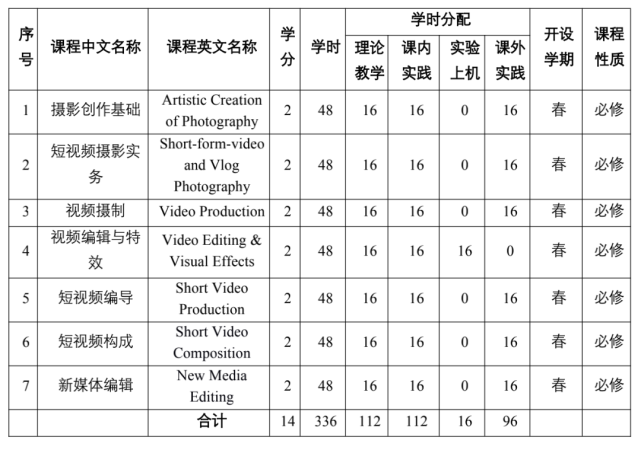 | 序号 | 课程中文名称 | 课程英文名称 | 学分 | 学时 | 学时分配 |  |  |  | 开设学期 | 课程性质 |
|---|---|---|---|---|---|---|---|---|---|---|
|  |  |  |  |  | 理论教学 | 课内实践 | 实验上机 | 课外实践 |  |  |
| 1 | 摄影创作基础 | Artistic Creation of Photography | 2 | 48 | 16 | 16 | 0 | 16 | 春 | 必修 |
| 2 | 短视频摄影实务 | Short-form-video and Vlog Photography | 2 | 48 | 16 | 16 | 0 | 16 | 春 | 必修 |
| 3 | 视频摄制 | Video Production | 2 | 48 | 16 | 16 | 0 | 16 | 春 | 必修 |
| 4 | 视频编辑与特效 | Video Editing & Visual Effects | 2 | 48 | 16 | 16 | 16 | 0 | 春 | 必修 |
| 5 | 短视频编导 | Short Video Production | 2 | 48 | 16 | 16 | 0 | 16 | 春 | 必修 |
| 6 | 短视频构成 | Short Video Composition | 2 | 48 | 16 | 16 | 0 | 16 | 春 | 必修 |
| 7 | 新媒体编辑 | New Media Editing | 2 | 48 | 16 | 16 | 0 | 16 | 春 | 必修 |
|  |  | 合计 | 14 | 336 | 112 | 112 | 16 | 96 |  |  |